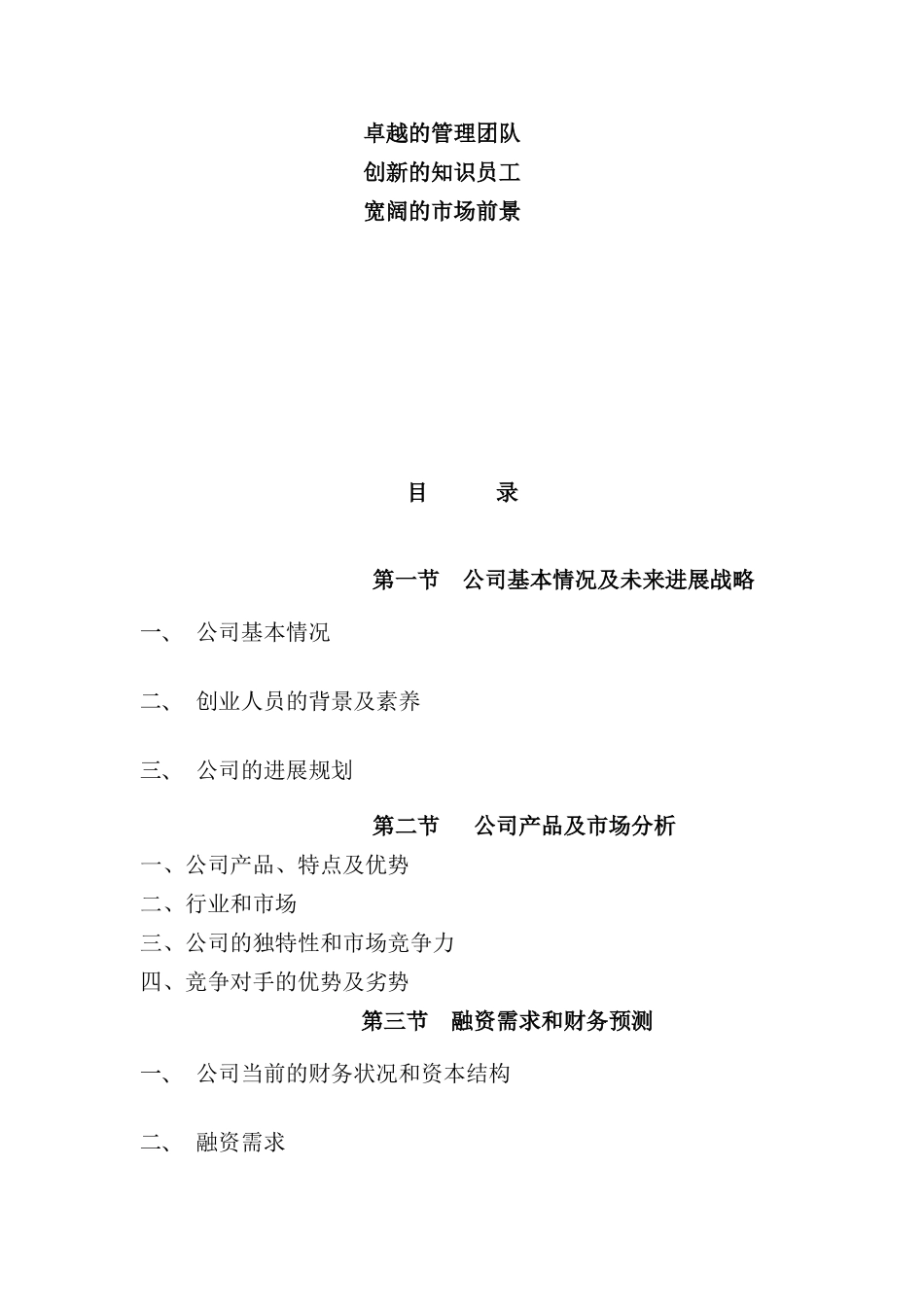 卓越的管理团队
创新的知识员工
宽阔的市场前景

目 录

第一节 公司基本情况及未来进展战略

一、 公司基本情况

二、 创业人员的背景及素养

三、 公司的进展规划

第二节 公司产品及市场分析

一、公司产品、特点及优势
二、行业和市场
三、公司的独特性和市场竞争力
四、竞争对手的优势及劣势

第三节 融资需求和财务预测

一、 公司当前的财务状况和资本结构

二、 融资需求